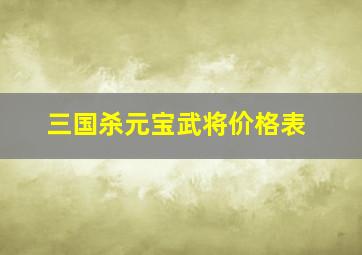 三国杀元宝武将价格表